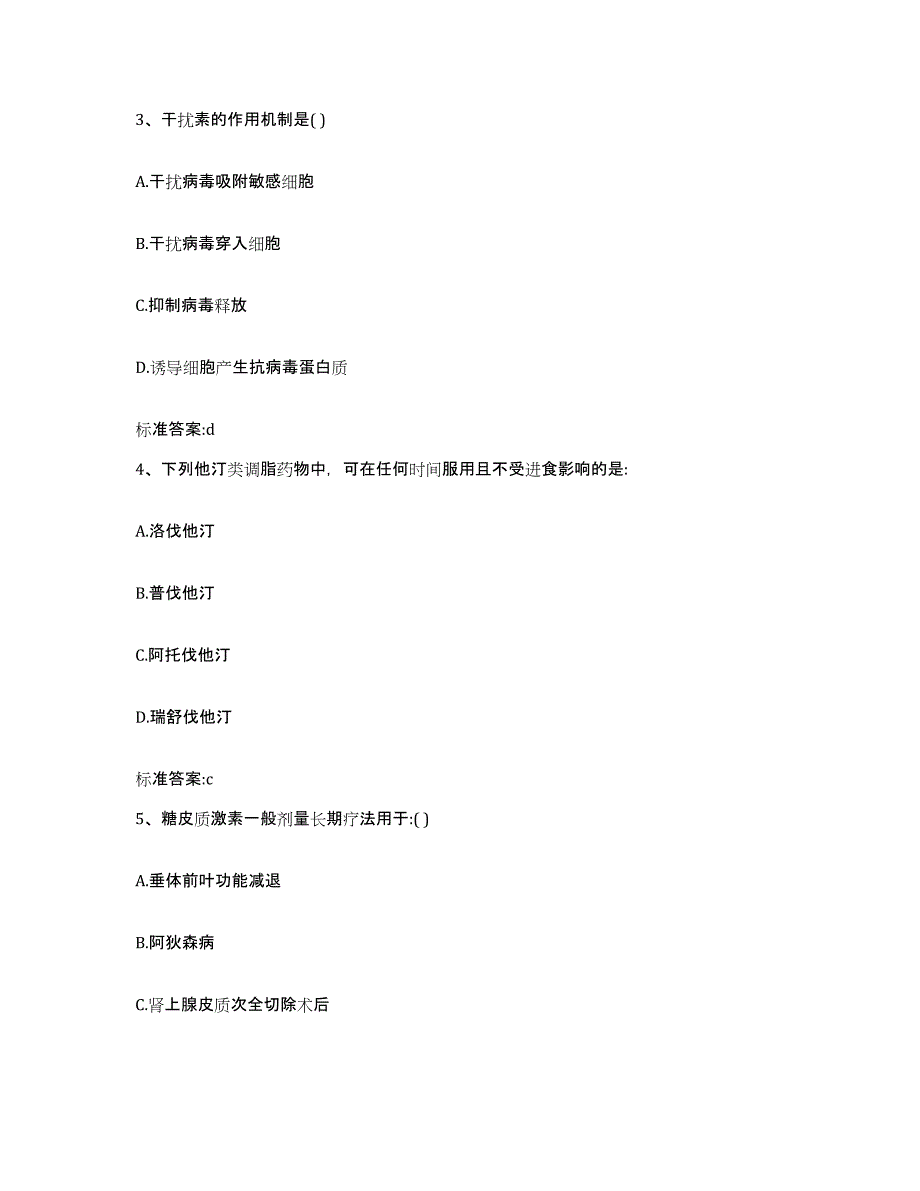 3、干扰素的作用机制是( )

A.干扰病毒吸附敏感细胞

B.干扰病毒穿入细胞

C.抑制病毒释放

D.诱导细胞产生抗病毒蛋白质

标准答案:d

4、下列他汀类调脂药物中，可在任何时间服用且不受进食影响的是:

A.洛伐他汀

B.普伐他汀

C.阿托伐他汀

D.瑞舒伐他汀

标准答案:c

5、糖皮质激素一般剂量长期疗法用于:( )

A.垂体前叶功能减退

B.阿狄森病

C.肾上腺皮质次全切除术后